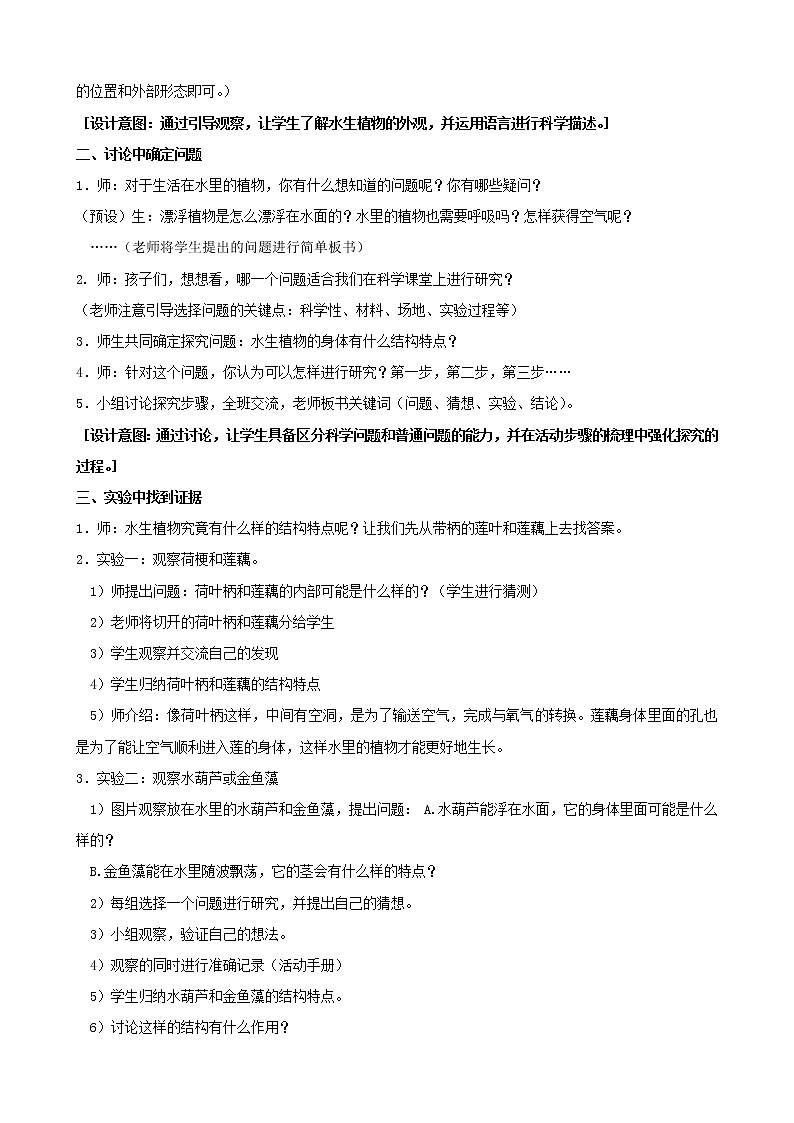 的位置和外部形态即可。）

[设计意图：通过引导观察，让学生了解水生植物的外观，并运用语言进行科学描述。]

二、讨论中确定问题

1．师：对于生活在水里的植物，你有什么想知道的问题呢？你有哪些疑问？

（预设）生：漂浮植物是怎么漂浮在水面的？水里的植物也需要呼吸吗？怎样获得空气呢？

……（老师将学生提出的问题进行简单板书）

2．师：孩子们，想想看，哪一个问题适合我们在科学课堂上进行研究？

（老师注意引导选择问题的关键点：科学性、材料、场地、实验过程等）

3．师生共同确定探究问题：水生植物的身体有什么结构特点？

4．师：针对这个问题，你认为可以怎样进行研究？第一步，第二步，第三步……

5．小组讨论探究步骤，全班交流，老师板书关键词（问题、猜想、实验、结论）。

[设计意图：通过讨论，让学生具备区分科学问题和普通问题的能力，并在活动步骤的梳理中强化探究的过程。]

三、实验中找到证据

1．师：水生植物究竟有什么样的结构特点呢？让我们先从带柄的莲叶和莲藕上去找答案。

2．实验一：观察荷梗和莲藕。

1）师提出问题：荷叶柄和莲藕的内部可能是什么样的？（学生进行猜测）

2）老师将切开的荷叶柄和莲藕分给学生

3）学生观察并交流自己的发现

4）学生归纳荷叶柄和莲藕的结构特点

5）师介绍：像荷叶柄这样，中间有空洞，是为了输送空气，完成与氧气的转换。莲藕身体里面的孔也是为了能让空气顺利进入莲的身体，这样水里的植物才能更好地生长。

3．实验二：观察水葫芦或金鱼藻

1）图片观察放在水里的水葫芦和金鱼藻，提出问题： A.水葫芦能浮在水面，它的身体里面可能是什么样的？

B.金鱼藻能在水里随波飘荡，它的茎会有什么样的特点？

2）每组选择一个问题进行研究，并提出自己的猜想。

3）小组观察，验证自己的想法。

4）观察的同时进行准确记录（活动手册）

5）学生归纳水葫芦和金鱼藻的结构特点。

6）讨论这样的结构有什么作用？